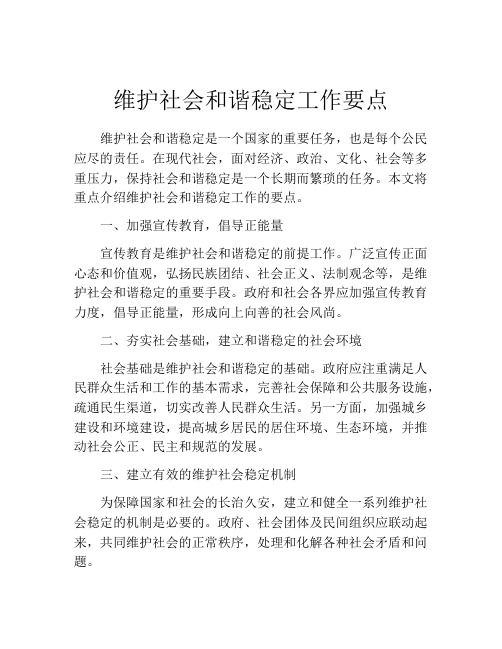 维护社会和谐稳定工作要点

维护社会和谐稳定是一个国家的重要任务，也是每个公民应尽的责任。在现代社会，面对经济、政治、文化、社会等多重压力，保持社会和谐稳定是一个长期而繁琐的任务。本文将重点介绍维护社会和谐稳定工作的要点。

一、加强宣传教育，倡导正能量

宣传教育是维护社会和谐稳定的前提工作。广泛宣传正面心态和价值观，弘扬民族团结、社会正义、法制观念等，是维护社会和谐稳定的重要手段。政府和社会各界应加强宣传教育力度，倡导正能量，形成向上向善的社会风尚。

二、夯实社会基础，建立和谐稳定的社会环境

社会基础是维护社会和谐稳定的基础。政府应注重满足人民群众生活和工作的基本需求，完善社会保障和公共服务设施，疏通民生渠道，切实改善人民群众生活。另一方面，加强城乡建设和环境建设，提高城乡居民的居住环境、生态环境，并推动社会公正、民主和规范的发展。

三、建立有效的维护社会稳定机制

为保障国家和社会的长治久安，建立和健全一系列维护社会稳定的机制是必要的。政府、社会团体及民间组织应联动起来，共同维护社会的正常秩序，处理和化解各种社会矛盾和问题。